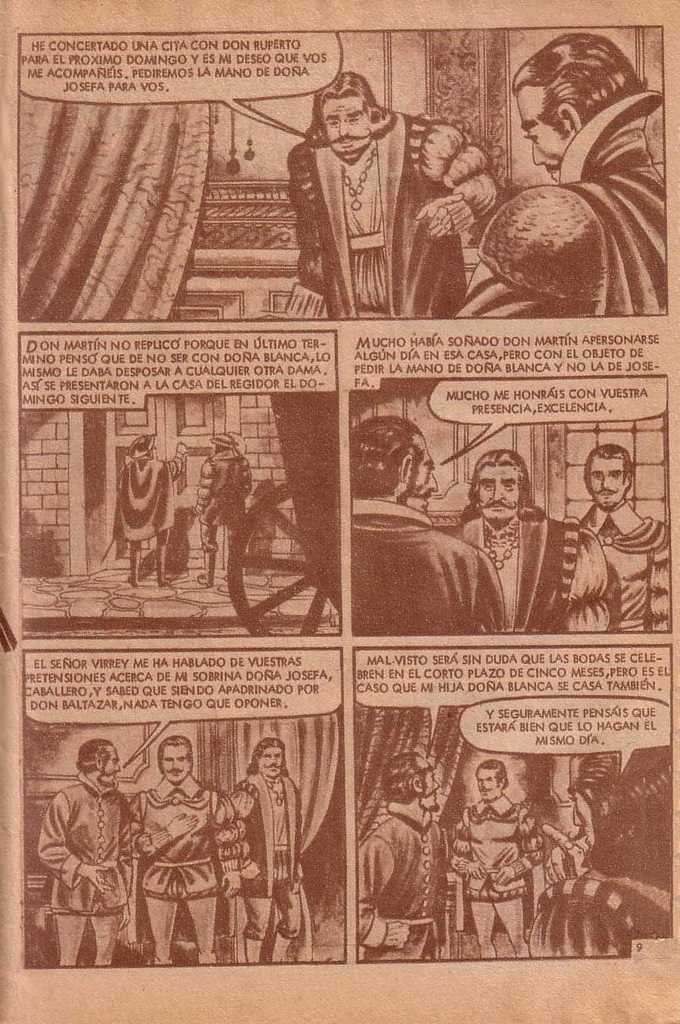 HE CONCERTADO UNA CITA CON DON RUPERTO PARA EL PROXIMO DOMINGO Y ES MI DESEO QUE VOS ME ACOMPAÑÉIS. PEDIREMOS LA MANO DE DOÑA JOSEFA PARA VOS.

DON MARTÍN NO REPLICÓ PORQUE EN ÚLTIMO TERMINO PENSÓ QUE DE NO SER CON DOÑA BLANCA, LO MISMO LE DABA DESPOSAR A CUALQUIER OTRA DAMA. ASÍ SE PRESENTARON A LA CASA DEL REGIDOR EL DOMINGO SIGUIENTE.

MUCHO HABÍA SOÑADO DON MARTÍN APERSONARSE ALGÚN DÍA EN ESA CASA, PERO CON EL OBJETO DE PEDIR LA MANO DE DOÑA BLANCA Y NO LA DE JOSEFA.

MUCHO ME HONRÁIS CON VUESTRA PRESENCIA, EXCELENCIA.

EL SEÑOR VIRREY ME HA HABLADO DE VUESTRAS PRETENSIONES ACERCA DE MI SOBRINA DOÑA JOSEFA, CABALLERO, Y SABED QUE SIENDO APADRINADO POR DON BALTAZAR, NADA TENGO QUE OPONER.

MAL-VISTO SERÁ SIN DUDA QUE LAS BODAS SE CELEBREN EN EL CORTO PLAZO DE CINCO MESES, PERO ES EL CASO QUE MI HIJA DOÑA BLANCA SE CASA TAMBIÉN.

Y SEGURAMENTE PENSÁIS QUE ESTARÁ BIEN QUE LO HAGAN EL MISMO DÍA.

9